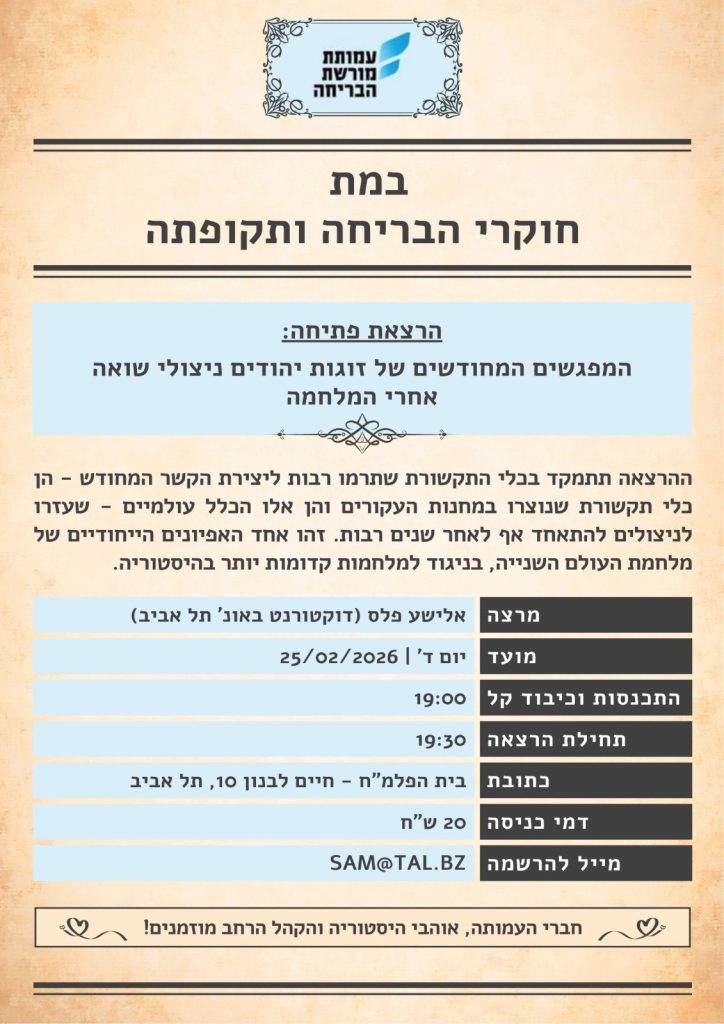 עמותת מורשת הבריחה

במת
חוקרי הבריחה ותקופתה

הרצאת פתיחה:
המפגשים המחודשים של זוגות יהודים ניצולי שואה אחרי המלחמה

ההרצאה תתמקד בכלי התקשורת שתרמו רבות ליצירת הקשר המחודש – הן כלי תקשורת שנוצרו במחנות העקורים והן אלו הכלל עולמיים – שעזרו לניצולים להתאחד אף לאחר שנים רבות. זהו אחד האפיונים הייחודיים של מלחמת העולם השנייה, בניגוד למלחמות קדומות יותר בהיסטוריה.

| מרצה | אלישע פלס (דוקטורנט באונ' תל אביב) |
|---|---|
| מועד | יום ד' \| 25/02/2026 |
| התכנסות וכיבוד קל | 19:00 |
| תחילת הרצאה | 19:30 |
| כתובת | בית הפלמ"ח – חיים לבנון 10, תל אביב |
| דמי כניסה | 20 ש"ח |
| מייל להרשמה | SAM@TAL.BZ |

חברי העמותה, אוהבי היסטוריה והקהל הרחב מוזמנים!